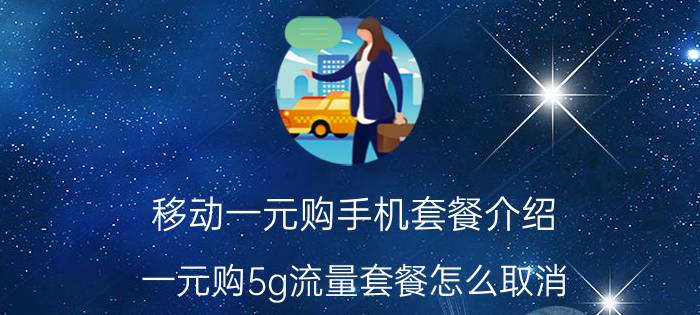 移动一元购手机套餐介绍

一元购5g流量套餐怎么取消